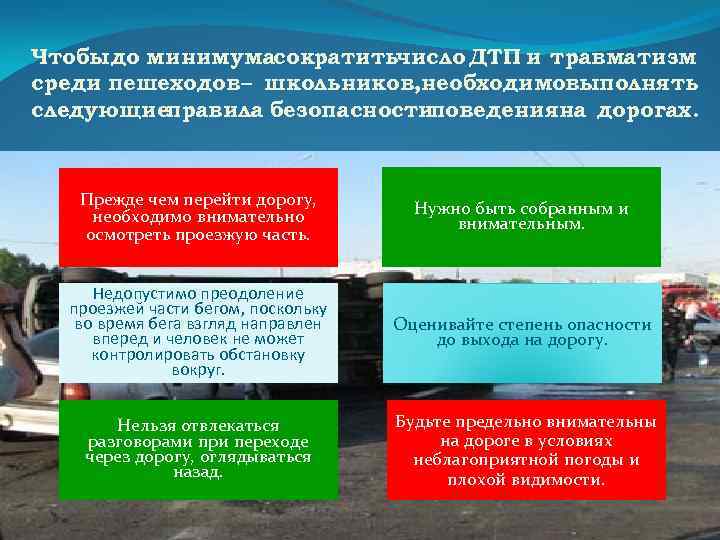 Чтобыдо минимумасократитьчисло ДТП и травматизм среди пешеходов– школьников,необходимовыполнять следующиеправила безопасностиповеденияна дорогах.

Прежде чем перейти дорогу, необходимо внимательно осмотреть проезжую часть.

Недопустимо преодоление проезжей части бегом, поскольку во время бега взгляд направлен вперед и человек не может контролировать обстановку вокруг.

Нельзя отвлекаться разговорами при переходе через дорогу, оглядываться назад.

Нужно быть собранным и внимательным.

Оценивайте степень опасности до выхода на дорогу.

Будьте предельно внимательны на дороге в условиях неблагоприятной погоды и плохой видимости.